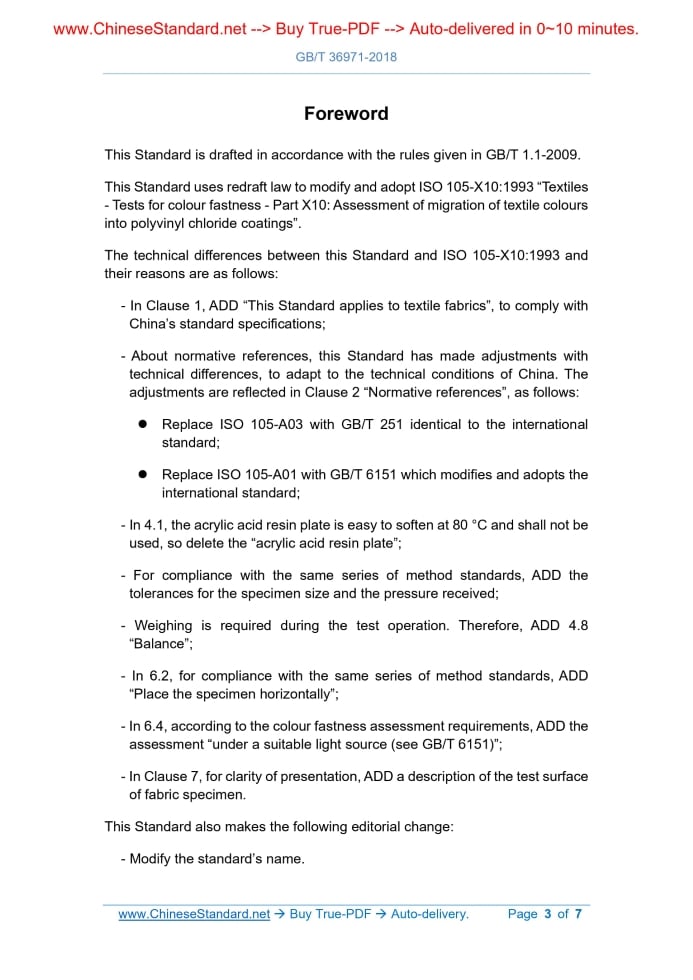 www.ChineseStandard.net --> Buy True-PDF --> Auto-delivered in 0~10 minutes.

GB/T 36971-2018

Foreword

This Standard is drafted in accordance with the rules given in GB/T 1.1-2009.

This Standard uses redraft law to modify and adopt ISO 105-X10:1993 “Textiles - Tests for colour fastness - Part X10: Assessment of migration of textile colours into polyvinyl chloride coatings”.

The technical differences between this Standard and ISO 105-X10:1993 and their reasons are as follows:

- In Clause 1, ADD “This Standard applies to textile fabrics”, to comply with China’s standard specifications;

- About normative references, this Standard has made adjustments with technical differences, to adapt to the technical conditions of China. The adjustments are reflected in Clause 2 “Normative references”, as follows:

● Replace ISO 105-A03 with GB/T 251 identical to the international standard;

● Replace ISO 105-A01 with GB/T 6151 which modifies and adopts the international standard;

- In 4.1, the acrylic acid resin plate is easy to soften at 80 °C and shall not be used, so delete the “acrylic acid resin plate”;

- For compliance with the same series of method standards, ADD the tolerances for the specimen size and the pressure received;

- Weighing is required during the test operation. Therefore, ADD 4.8 “Balance”;

- In 6.2, for compliance with the same series of method standards, ADD “Place the specimen horizontally”;

- In 6.4, according to the colour fastness assessment requirements, ADD the assessment “under a suitable light source (see GB/T 6151)”;

- In Clause 7, for clarity of presentation, ADD a description of the test surface of fabric specimen.

This Standard also makes the following editorial change:

- Modify the standard’s name.

www.ChineseStandard.net → Buy True-PDF → Auto-delivery. Page 3 of 7